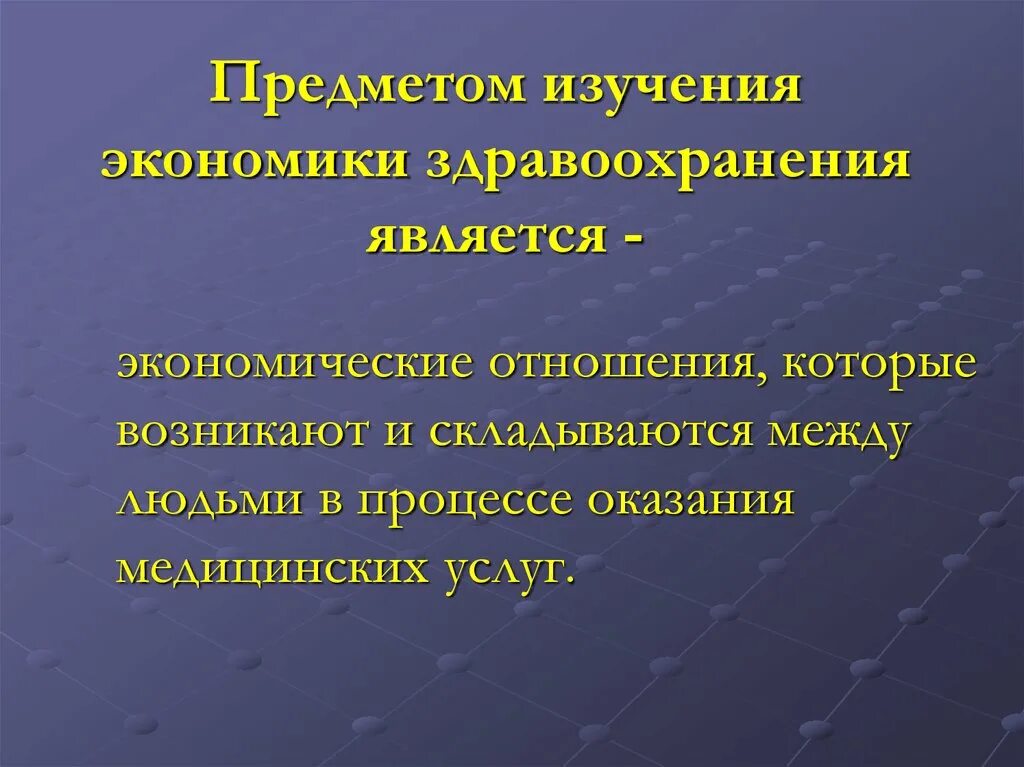 Предметом изучения экономики здравоохранения является -

экономические отношения, которые возникают и складываются между людьми в процессе оказания медицинских услуг.